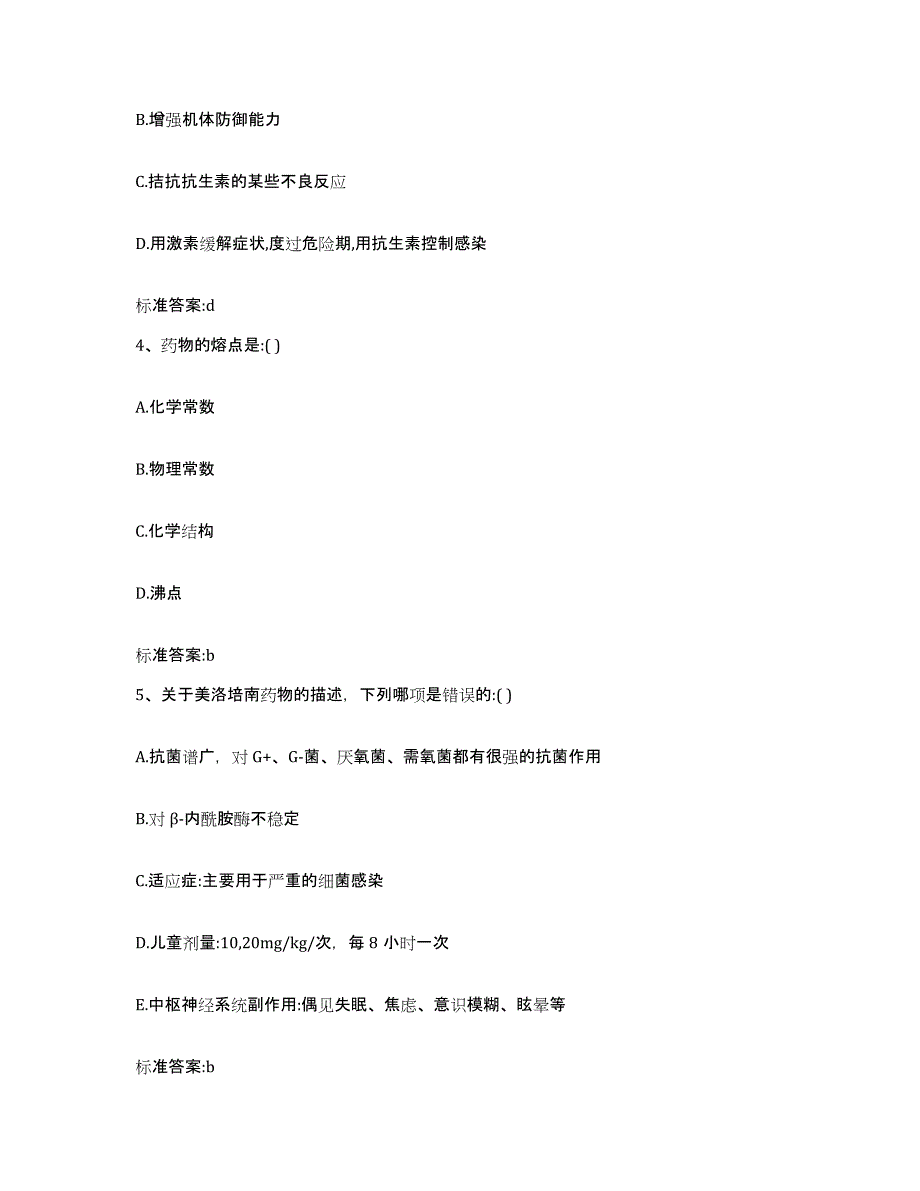 B.增强机体防御能力

C.拮抗抗生素的某些不良反应

D.用激素缓解症状,度过危险期,用抗生素控制感染

标准答案:d

4、药物的熔点是:( )

A.化学常数

B.物理常数

C.化学结构

D.沸点

标准答案:b

5、关于美洛培南药物的描述，下列哪项是错误的:( )

A.抗菌谱广，对 G+、G-菌、厌氧菌、需氧菌都有很强的抗菌作用

B.对 β-内酰胺酶不稳定

C.适应症:主要用于严重的细菌感染

D.儿童剂量:10,20mg/kg/次，每 8 小时一次

E.中枢神经系统副作用:偶见失眠、焦虑、意识模糊、眩晕等

标准答案:b